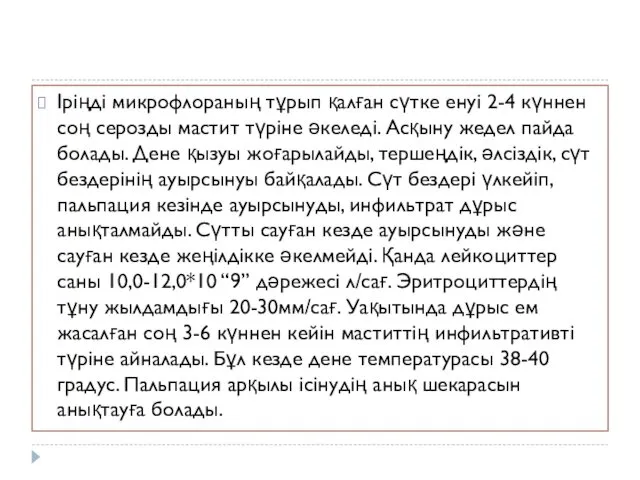 Іріңді микрофлораның тұрып қалған сүтке енуі 2-4 күннен соң серозды мастит түріне әкеледі. Асқыну жедел пайда болады. Дене қызуы жоғарылайды, тершеңдік, әлсіздік, сүт бездерінің ауырсынуы байқалады. Сүт бездері үлкейіп, пальпация кезінде ауырсынуды, инфильтрат дұрыс анықталмайды. Сүтты сауған кезде ауырсынуды және сауған кезде жеңілдікке әкелмейді. Қанда лейкоциттер саны 10,0-12,0*10 “9” дәрежесі л/сағ. Эритроциттердің тұну жылдамдығы 20-30мм/сағ. Уақытында дұрыс ем жасалған соң 3-6 күннен кейін маститтің инфильтративті түріне айналады. Бұл кезде дене температурасы 38-40 градус. Пальпация арқылы ісінудің анық шекарасын анықтауға болады.